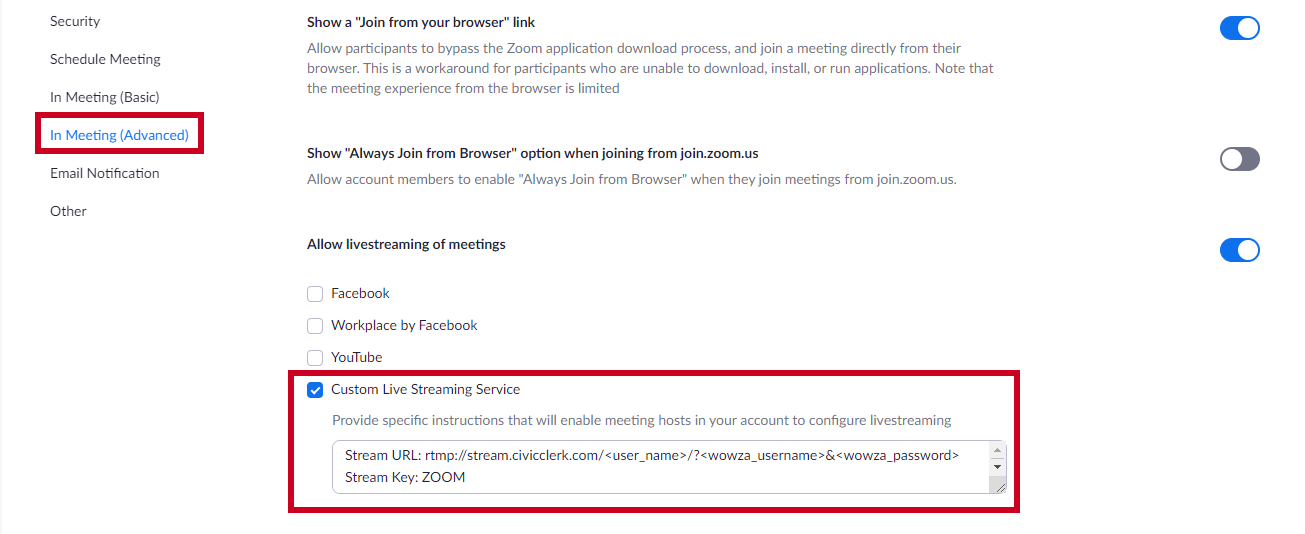 Security

Schedule Meeting

In Meeting (Basic)

In Meeting (Advanced)

Email Notification

Other

Show a "Join from your browser" link

Allow participants to bypass the Zoom application download process, and join a meeting directly from their browser. This is a workaround for participants who are unable to download, install, or run applications. Note that the meeting experience from the browser is limited

Show "Always Join from Browser" option when joining from join.zoom.us

Allow account members to enable "Always Join from Browser" when they join meetings from join.zoom.us.

Allow livestreaming of meetings

Facebook

Workplace by Facebook

YouTube

Custom Live Streaming Service

Provide specific instructions that will enable meeting hosts in your account to configure livestreaming

Stream URL: rtmp://stream.civicclerk.com/<user_name>/?<wowza_username>&<wowza_password>
Stream Key: ZOOM